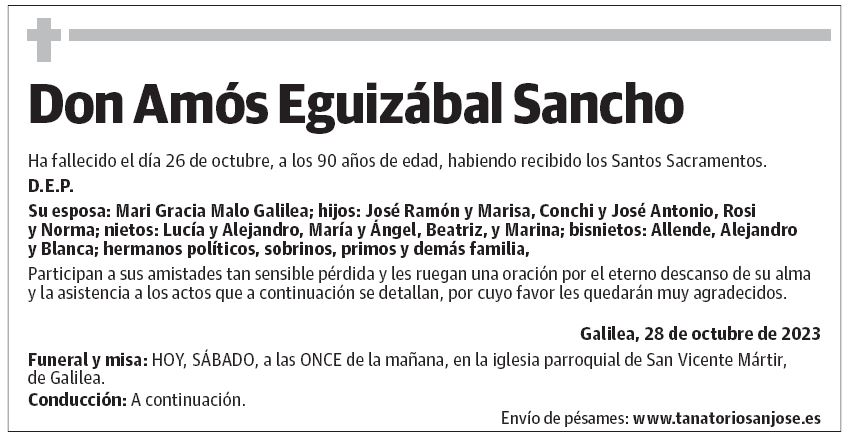 Don Amós Eguizábal Sancho

Ha fallecido el día 26 de octubre, a los 90 años de edad, habiendo recibido los Santos Sacramentos.

D.E.P.

Su esposa: Mari Gracia Malo Galilea; hijos: José Ramón y Marisa, Conchi y José Antonio, Rosi y Norma; nietos: Lucía y Alejandro, María y Ángel, Beatriz, y Marina; bisnietos: Allende, Alejandro y Blanca; hermanos políticos, sobrinos, primos y demás familia,

Participan a sus amistades tan sensible pérdida y les ruegan una oración por el eterno descanso de su alma y la asistencia a los actos que a continuación se detallan, por cuyo favor les quedarán muy agradecidos.

Galilea, 28 de octubre de 2023

Funeral y misa: HOY, SÁBADO, a las ONCE de la mañana, en la iglesia parroquial de San Vicente Mártir, de Galilea.

Conducción: A continuación.

Envío de pésames: www.tanatoriosanjose.es